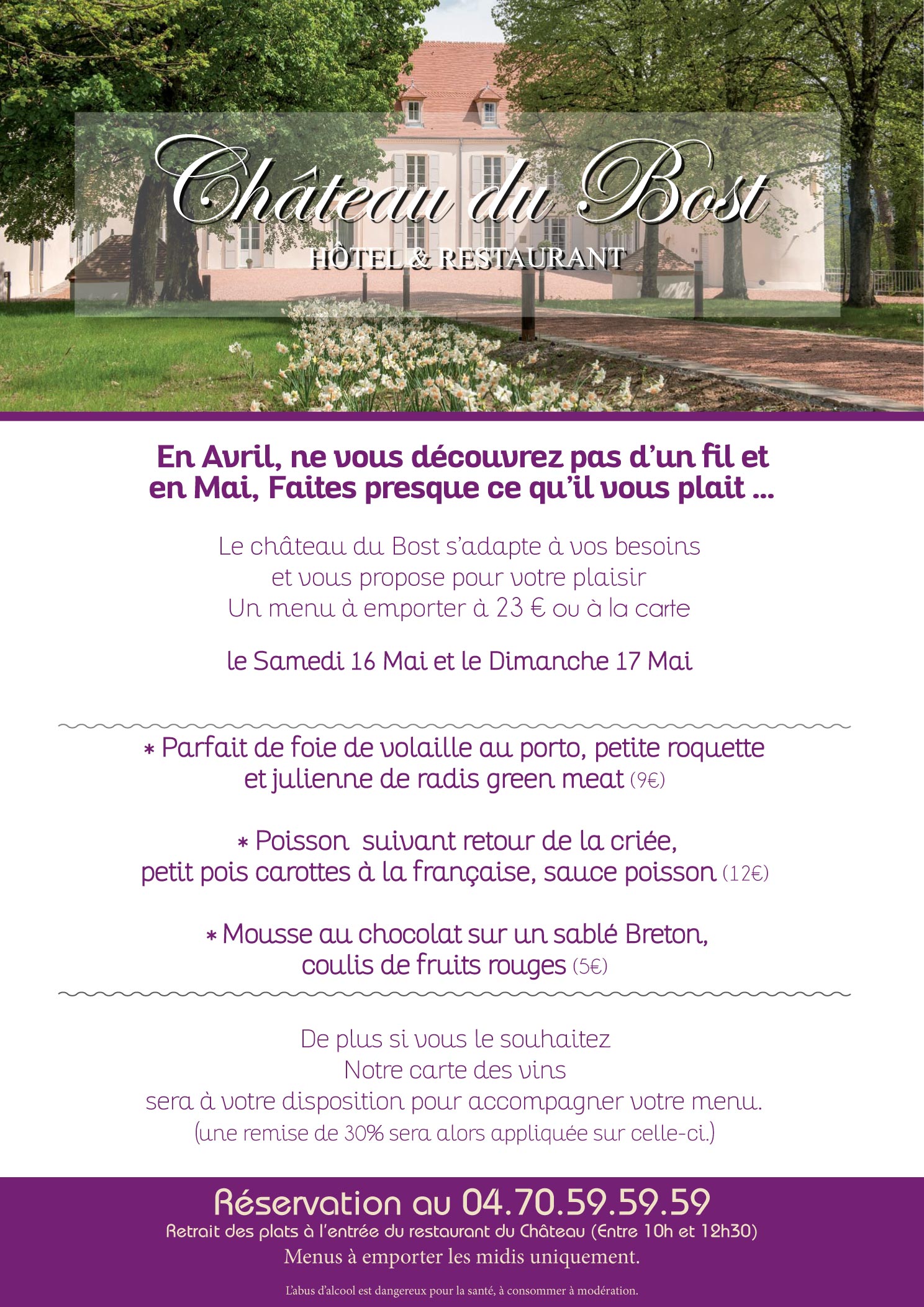 Château du Bost
HÔTEL & RESTAURANT

En Avril, ne vous découvrez pas d'un fil et en Mai, Faites presque ce qu'il vous plait ...

Le château du Bost s'adapte à vos besoins et vous propose pour votre plaisir Un menu à emporter à 23 € ou à la carte

le Samedi 16 Mai et le Dimanche 17 Mai

* Parfait de foie de volaille au porto, petite roquette et julienne de radis green meat (9€)

* Poisson suivant retour de la criée, petit pois carottes à la française, sauce poisson (12€)

* Mousse au chocolat sur un sablé Breton, coulis de fruits rouges (5€)

De plus si vous le souhaitez
Notre carte des vins
sera à votre disposition pour accompagner votre menu.
(une remise de 30% sera alors appliquée sur celle-ci.)

Réservation au 04.70.59.59.59
Retrait des plats à l'entrée du restaurant du Château (Entre 10h et 12h30)
Menus à emporter les midis uniquement.

L'abus d'alcool est dangereux pour la santé, à consommer à modération.